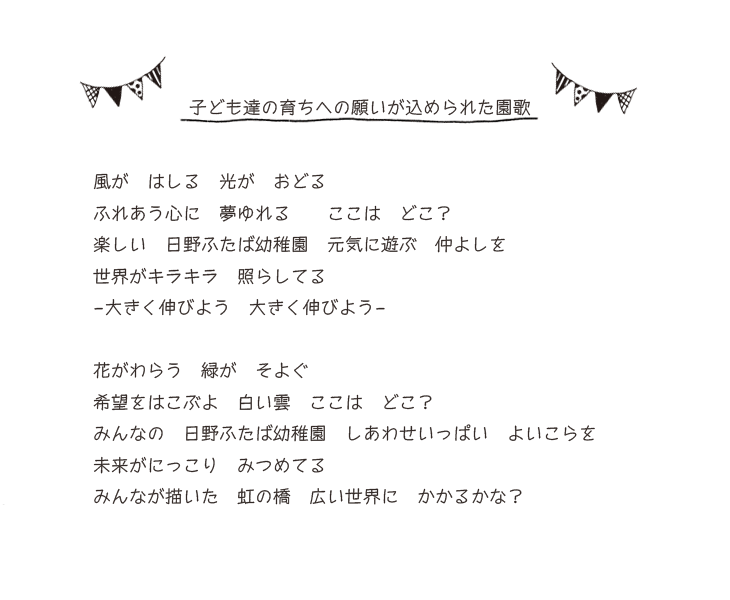 子ども達の育ちへの願いが込められた園歌

風が　はしる　光が　おどる
ふれあう心に　夢ゆれる　　ここは　どこ？
楽しい　日野ふたば幼稚園　元気に遊ぶ　仲よしを
世界がキラキラ　照らしてる
-大きく伸びよう　大きく伸びよう-

花がわらう　緑が　そよぐ
希望をはこぶよ　白い雲　ここは　どこ？
みんなの　日野ふたば幼稚園　しあわせいっぱい　よいこらを
未来がにっこり　みつめてる
みんなが描いた　虹の橋　広い世界に　かかるかな？